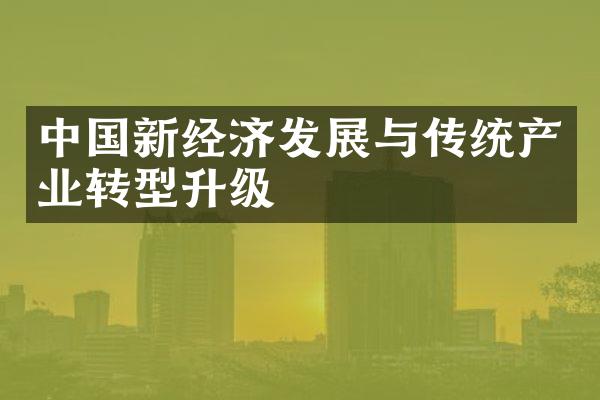 中国新经济发展与传统产业转型升级